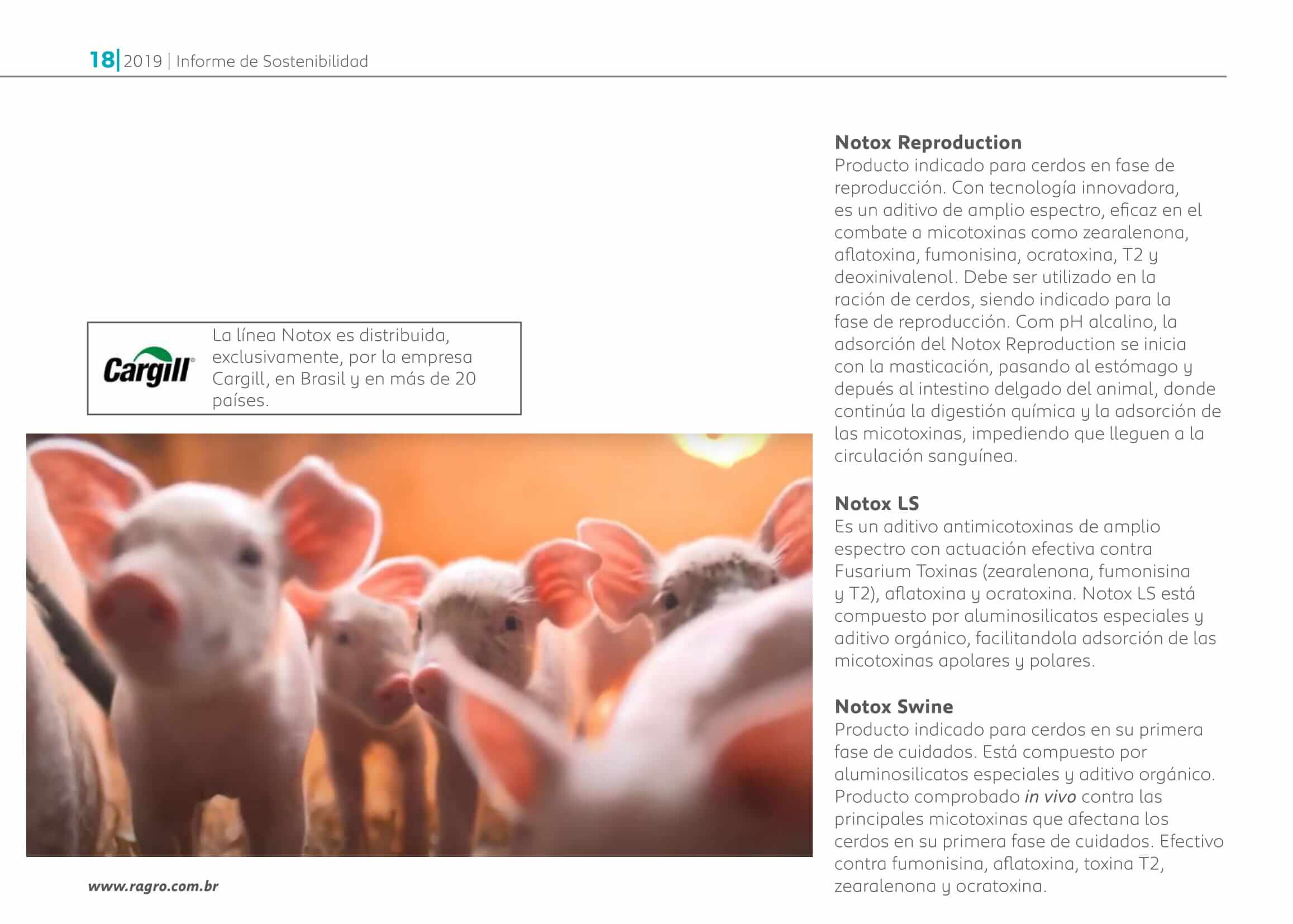 18| 2019 | Informe de Sostenibilidad

Cargill

La línea Notox es distribuida, exclusivamente, por la empresa Cargill, en Brasil y en más de 20 países.

www.ragro.com.br

Notox Reproduction
Producto indicado para cerdos en fase de reproducción. Con tecnología innovadora, es un aditivo de amplio espectro, eficaz en el combate a micotoxinas como zearalenona, aflatoxina, fumonisina, ocratoxina, T2 y deoxinivalenol. Debe ser utilizado en la ración de cerdos, siendo indicado para la fase de reproducción. Com pH alcalino, la adsorción del Notox Reproduction se inicia con la masticación, pasando al estómago y depués al intestino delgado del animal, donde continúa la digestión química y la adsorción de las micotoxinas, impediendo que lleguen a la circulación sanguínea.

Notox LS
Es un aditivo antimicotoxinas de amplio espectro con actuación efectiva contra Fusarium Toxinas (zearalenona, fumonisina y T2), aflatoxina y ocratoxina. Notox LS está compuesto por aluminosilicatos especiales y aditivo orgánico, facilitandola adsorción de las micotoxinas apolares y polares.

Notox Swine
Producto indicado para cerdos en su primera fase de cuidados. Está compuesto por aluminosilicatos especiales y aditivo orgánico. Producto comprobado in vivo contra las principales micotoxinas que afectana los cerdos en su primera fase de cuidados. Efectivo contra fumonisina, aflatoxina, toxina T2, zearalenona y ocratoxina.